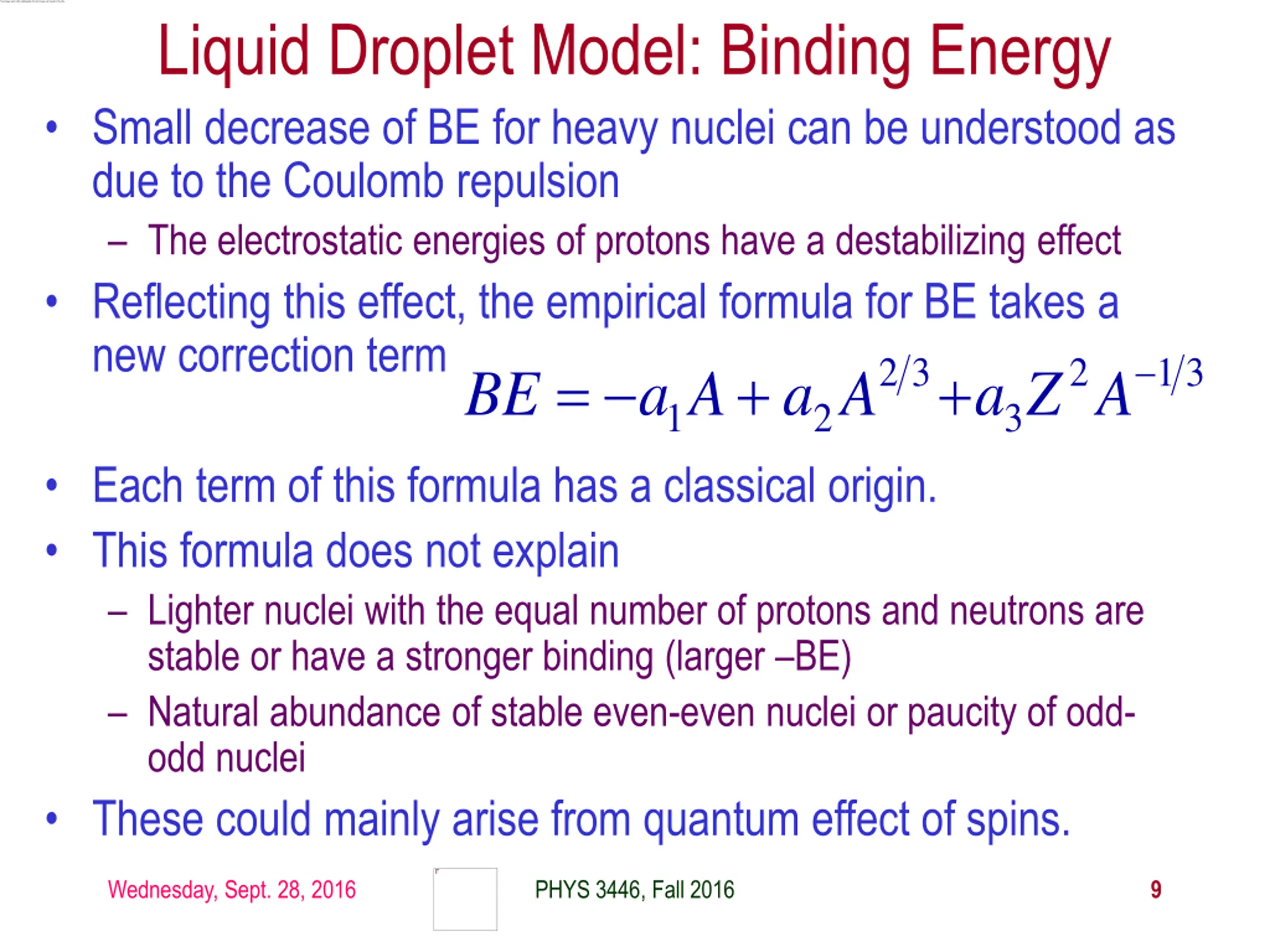 Liquid Droplet Model: Binding Energy

• Small decrease of BE for heavy nuclei can be understood as due to the Coulomb repulsion

– The electrostatic energies of protons have a destabilizing effect

• Reflecting this effect, the empirical formula for BE takes a new correction term

$BE = -a_1 A + a_2 A^{2/3} + a_3 Z^2 A^{-1/3}$

• Each term of this formula has a classical origin.

• This formula does not explain

– Lighter nuclei with the equal number of protons and neutrons are stable or have a stronger binding (larger –BE)

– Natural abundance of stable even-even nuclei or paucity of odd-odd nuclei

• These could mainly arise from quantum effect of spins.

Wednesday, Sept. 28, 2016 PHYS 3446, Fall 2016 9